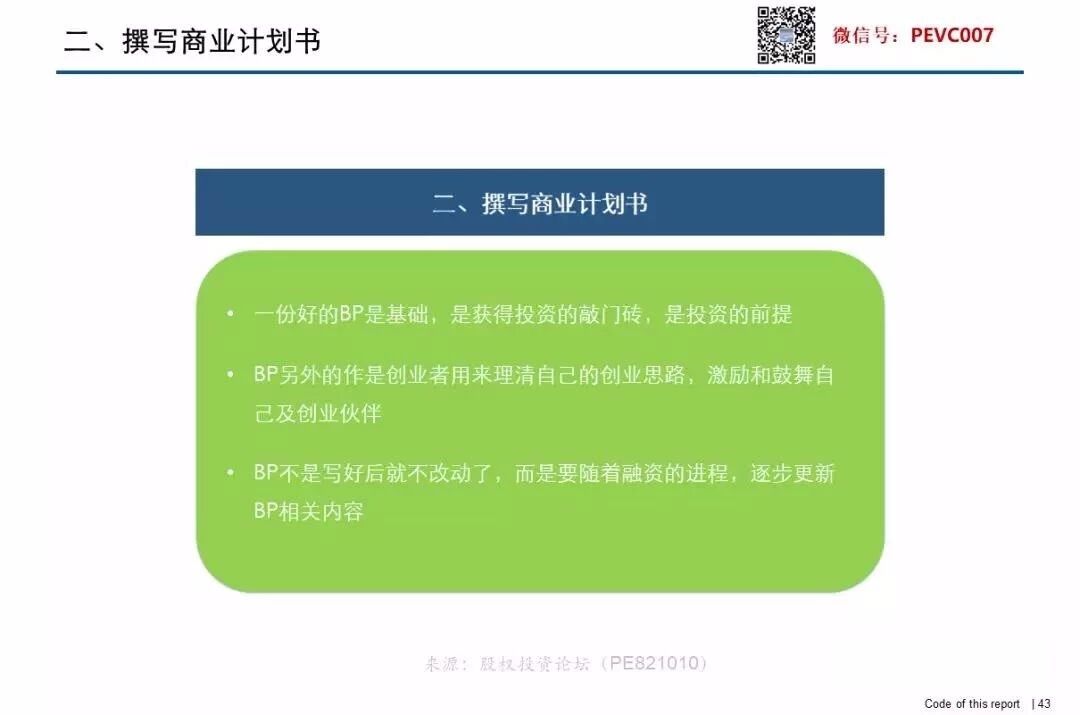 二、撰写商业计划书

微信号：PEVC007

二、撰写商业计划书

• 一份好的BP是基础，是获得投资的敲门砖，是投资的前提

• BP另外的作是创业者用来理清自己的创业思路，激励和鼓舞自己及创业伙伴

• BP不是写好后就不改动了，而是要随着融资的进程，逐步更新BP相关内容

来源：股权投资论坛（PE821010）

Code of this report | 43